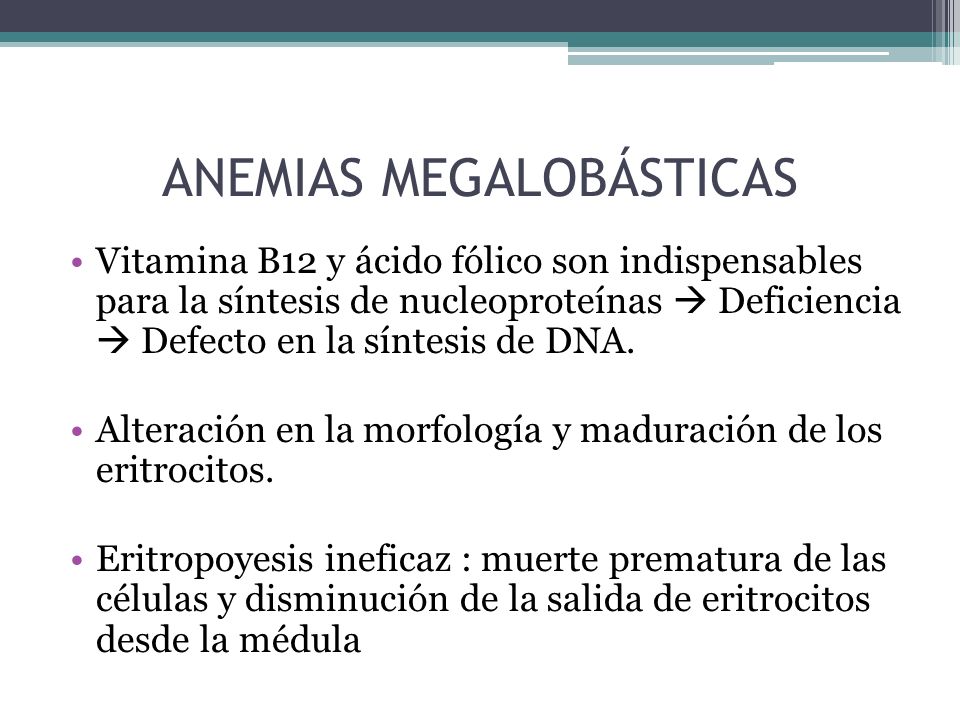 ANEMIAS MEGALOBÁSTICAS

• Vitamina B12 y ácido fólico son indispensables para la síntesis de nucleoproteínas → Deficiencia → Defecto en la síntesis de DNA.

• Alteración en la morfología y maduración de los eritrocitos.

• Eritropoyesis ineficaz : muerte prematura de las células y disminución de la salida de eritrocitos desde la médula